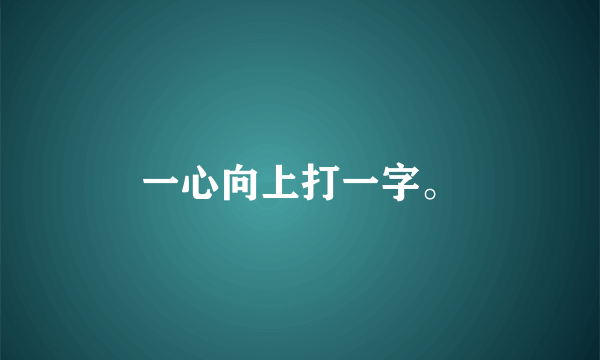 一心向上打一字。